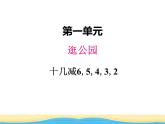 第一单元

逛公园

十几减6, 5, 4, 3, 2